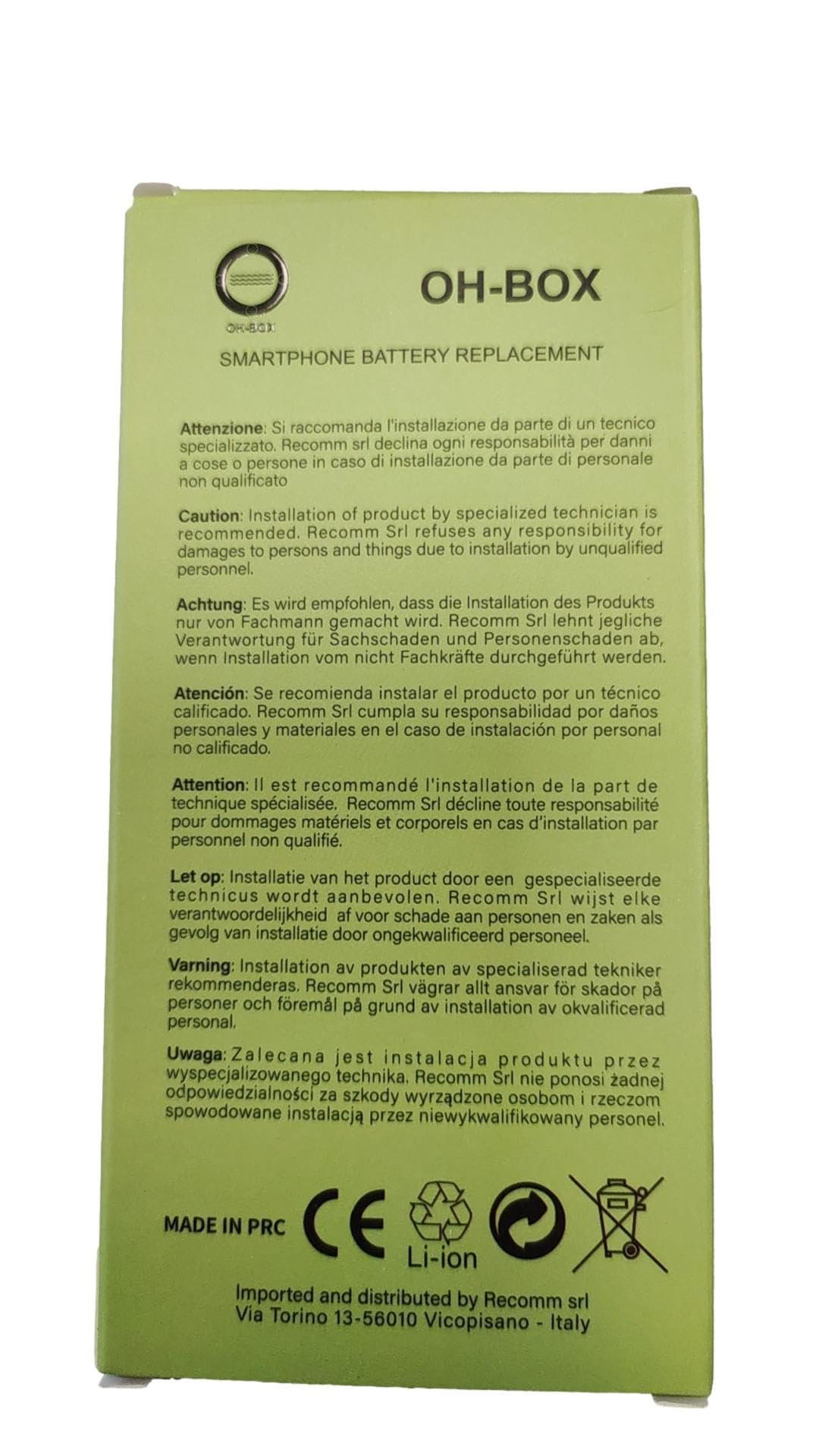 OH-BOX

OH-BOX

SMARTPHONE BATTERY REPLACEMENT

Attenzione: Si raccomanda l'installazione da parte di un tecnico specializzato. Recomm srl declina ogni responsabilità per danni a cose o persone in caso di installazione da parte di personale non qualificato

Caution: Installation of product by specialized technician is recommended. Recomm Srl refuses any responsibility for damages to persons and things due to installation by unqualified personnel.

Achtung: Es wird empfohlen, dass die Installation des Produkts nur von Fachmann gemacht wird. Recomm Srl lehnt jegliche Verantwortung für Sachschaden und Personenschaden ab, wenn Installation vom nicht Fachkräfte durchgeführt werden.

Atención: Se recomienda instalar el producto por un técnico calificado. Recomm Srl cumpla su responsabilidad por daños personales y materiales en el caso de instalación por personal no calificado.

Attention: Il est recommandé l'installation de la part de technique spécialisée. Recomm Srl décline toute responsabilité pour dommages matériels et corporels en cas d'installation par personnel non qualifié.

Let op: Installatie van het product door een gespecialiseerde technicus wordt aanbevolen. Recomm Srl wijst elke verantwoordelijkheid af voor schade aan personen en zaken als gevolg van installatie door ongekwalificeerd personeel.

Varning: Installation av produkten av specialiserad tekniker rekommenderas. Recomm Srl vägrar allt ansvar för skador på personer och föremål på grund av installation av okvalificerad personal.

Uwaga: Zalecana jest instalacja produktu przez wyspecjalizowanego technika. Recomm Srl nie ponosi żadnej odpowiedzialności za szkody wyrządzone osobom i rzeczom spowodowane instalacją przez niewykwalifikowany personel.

MADE IN PRC CE Li-ion

Imported and distributed by Recomm srl
Via Torino 13-56010 Vicopisano - Italy